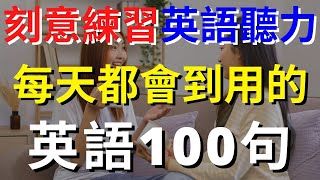 刻意練習英語聽力

每天都會到用的

英語100句